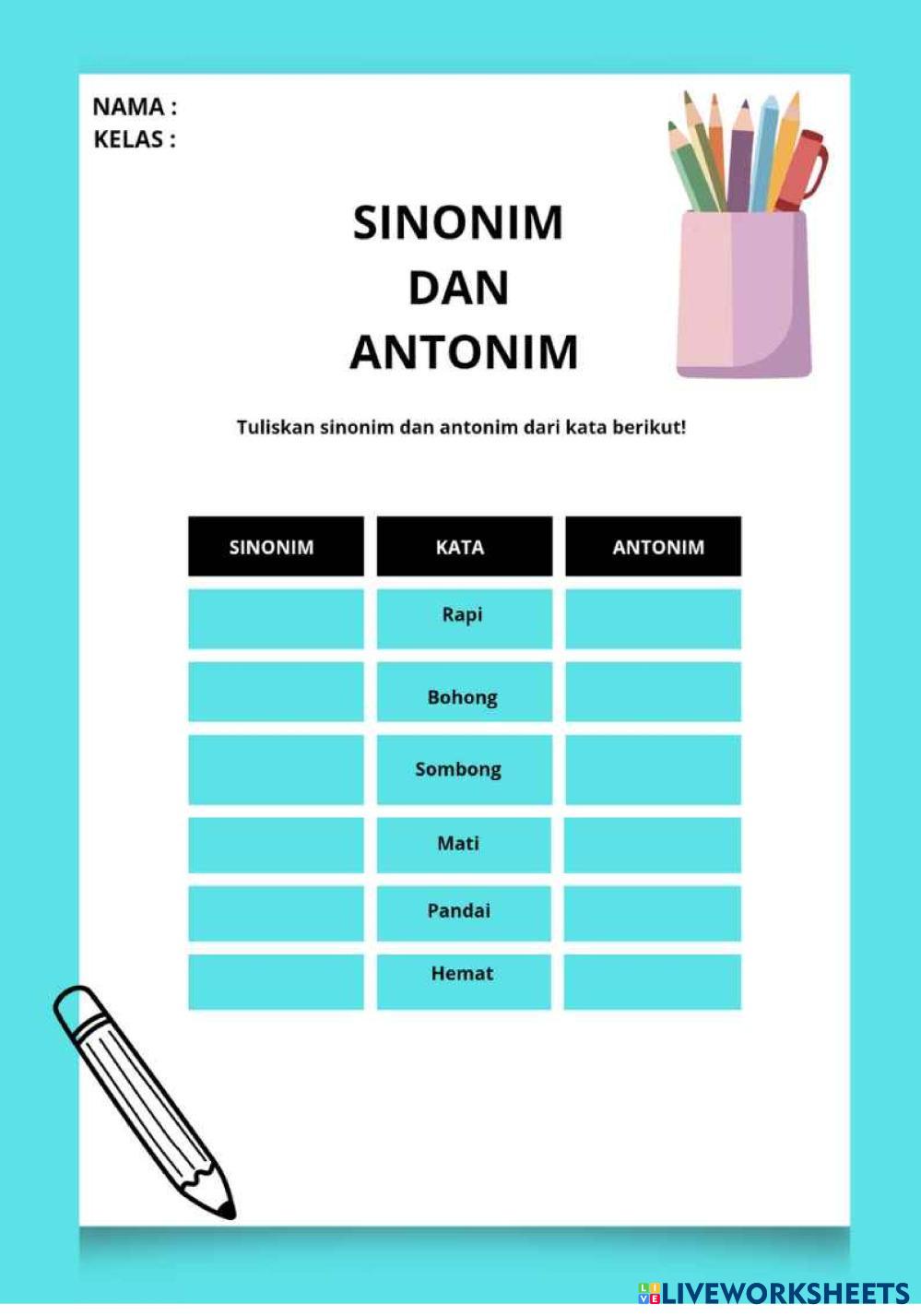 NAMA :
KELAS :

SINONIM
DAN
ANTONIM

Tuliskan sinonim dan antonim dari kata berikut!

| SINONIM | KATA | ANTONIM |
|---|---|---|
| | Rapi | |
| | Bohong | |
| | Sombong | |
| | Mati | |
| | Pandai | |
| | Hemat | |

LIVEWORKSHEETS